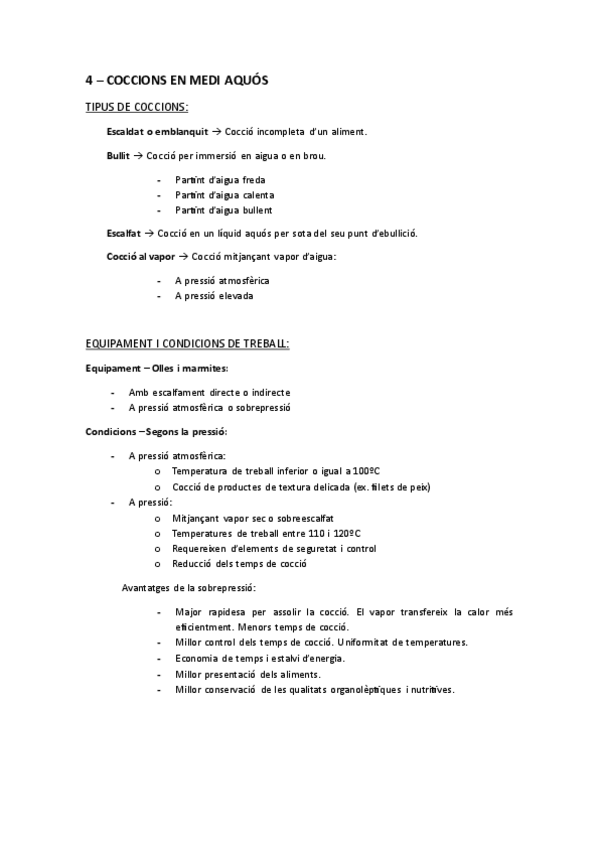 4 – COCCIONS EN MEDI AQUÓS

TIPUS DE COCCIONS:

Escaldat o emblanquit → Cocció incompleta d'un aliment.

Bullit → Cocció per immersió en aigua o en brou.

- Partint d'aigua freda
- Partint d'aigua calenta
- Partint d'aigua bullent

Escalfat → Cocció en un líquid aquós per sota del seu punt d'ebullició.

Cocció al vapor → Cocció mitjançant vapor d'aigua:

- A pressió atmosfèrica
- A pressió elevada

EQUIPAMENT I CONDICIONS DE TREBALL:

Equipament – Olles i marmites:

- Amb escalfament directe o indirecte
- A pressió atmosfèrica o sobrepressió

Condicions – Segons la pressió:

- A pressió atmosfèrica:
  o Temperatura de treball inferior o igual a 100ºC
  o Cocció de productes de textura delicada (ex. filets de peix)
- A pressió:
  o Mitjançant vapor sec o sobreescalfat
  o Temperatures de treball entre 110 i 120ºC
  o Requereixen d'elements de seguretat i control
  o Reducció dels temps de cocció

Avantatges de la sobrepressió:

- Major rapidesa per assolir la cocció. El vapor transfereix la calor més eficientment. Menors temps de cocció.
- Millor control dels temps de cocció. Uniformitat de temperatures.
- Economia de temps i estalvi d'energia.
- Millor presentació dels aliments.
- Millor conservació de les qualitats organolèptiques i nutritives.